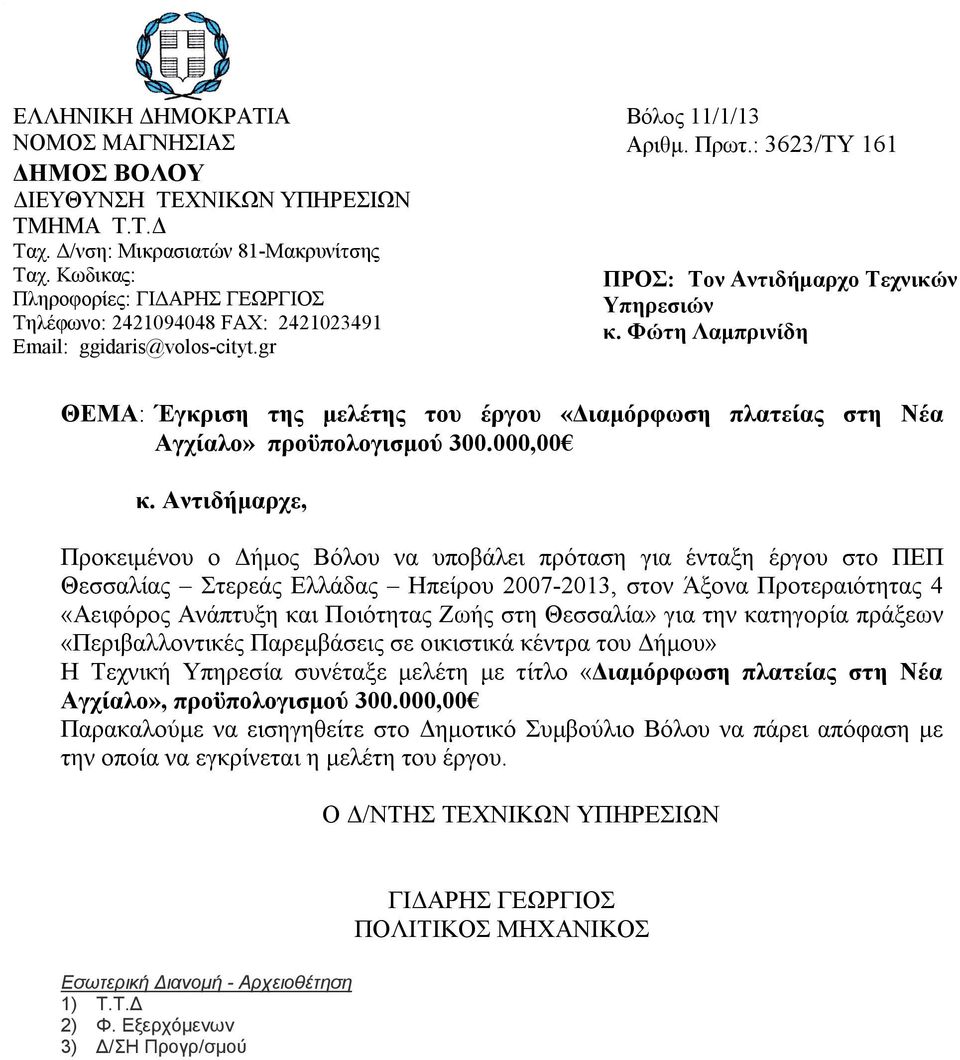 ΕΛΛΗΝΙΚΗ ΔΗΜΟΚΡΑΤΙΑ
ΝΟΜΟΣ ΜΑΓΝΗΣΙΑΣ
ΔΗΜΟΣ ΒΟΛΟΥ
ΔΙΕΥΘΥΝΣΗ ΤΕΧΝΙΚΩΝ ΥΠΗΡΕΣΙΩΝ
ΤΜΗΜΑ Τ.Τ.Δ
Ταχ. Δ/νση: Μικρασιατών 81-Μακρυνίτσης
Ταχ. Κωδικας:
Πληροφορίες: ΓΙΔΑΡΗΣ ΓΕΩΡΓΙΟΣ
Τηλέφωνο: 2421094048 FAX: 2421023491
Email: ggidaris@volos-cityt.gr

Βόλος 11/1/13
Αριθμ. Πρωτ.: 3623/ΤΥ 161

ΠΡΟΣ: Τον Αντιδήμαρχο Τεχνικών Υπηρεσιών
κ. Φώτη Λαμπρινίδη

ΘΕΜΑ: Έγκριση της μελέτης του έργου «Διαμόρφωση πλατείας στη Νέα Αγχίαλο» προϋπολογισμού 300.000,00€

κ. Αντιδήμαρχε,

Προκειμένου ο Δήμος Βόλου να υποβάλει πρόταση για ένταξη έργου στο ΠΕΠ Θεσσαλίας – Στερεάς Ελλάδας – Ηπείρου 2007-2013, στον Άξονα Προτεραιότητας 4 «Αειφόρος Ανάπτυξη και Ποιότητας Ζωής στη Θεσσαλία» για την κατηγορία πράξεων «Περιβαλλοντικές Παρεμβάσεις σε οικιστικά κέντρα του Δήμου»
Η Τεχνική Υπηρεσία συνέταξε μελέτη με τίτλο «Διαμόρφωση πλατείας στη Νέα Αγχίαλο», προϋπολογισμού 300.000,00€
Παρακαλούμε να εισηγηθείτε στο Δημοτικό Συμβούλιο Βόλου να πάρει απόφαση με την οποία να εγκρίνεται η μελέτη του έργου.

Ο Δ/ΝΤΗΣ ΤΕΧΝΙΚΩΝ ΥΠΗΡΕΣΙΩΝ

ΓΙΔΑΡΗΣ ΓΕΩΡΓΙΟΣ
ΠΟΛΙΤΙΚΟΣ ΜΗΧΑΝΙΚΟΣ

Εσωτερική Διανομή - Αρχειοθέτηση
1) Τ.Τ.Δ
2) Φ. Εξερχόμενων
3) Δ/ΣΗ Προγρ/σμού